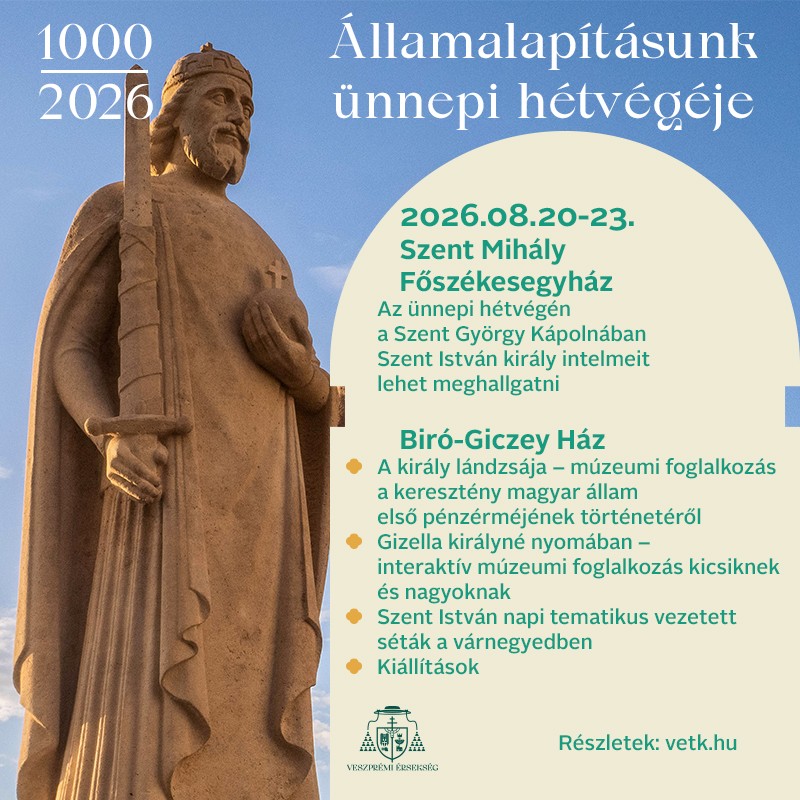 1000
2026

Államalapításunk ünnepi hétvégéje

2026.08.20-23.
Szent Mihály Főszékesegyház

Az ünnepi hétvégén a Szent György Kápolnában Szent István király intelmeit lehet meghallgatni

Biró-Giczey Ház

• A király lándzsája – múzeumi foglalkozás a keresztény magyar állam első pénzérméjének történetéről
• Gizella királyné nyomában – interaktív múzeumi foglalkozás kicsiknek és nagyoknak
• Szent István napi tematikus vezetett séták a várnegyedben
• Kiállítások

VESZPRÉMI ÉRSEKSÉG

Részletek: vetk.hu